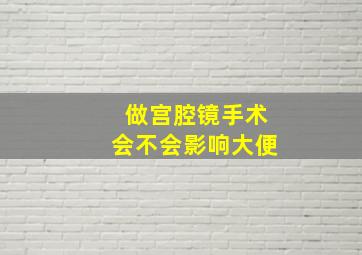 做宫腔镜手术
会不会影响大便